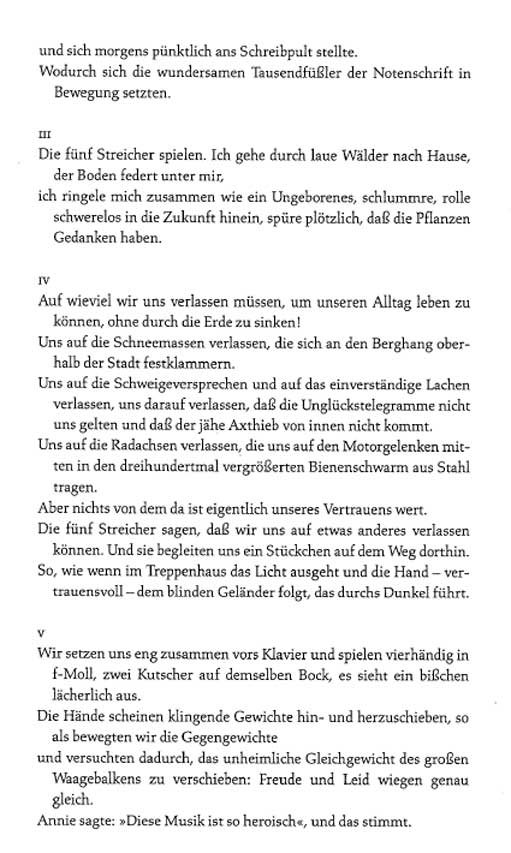 und sich morgens pünktlich ans Schreibpult stellte.
Wodurch sich die wundersamen Tausendfüßler der Notenschrift in Bewegung setzten.

III
Die fünf Streicher spielen. Ich gehe durch laue Wälder nach Hause, der Boden federt unter mir,
ich ringele mich zusammen wie ein Ungeborenes, schlummre, rolle schwerelos in die Zukunft hinein, spüre plötzlich, daß die Pflanzen Gedanken haben.

IV
Auf wieviel wir uns verlassen müssen, um unseren Alltag leben zu können, ohne durch die Erde zu sinken!
Uns auf die Schneemassen verlassen, die sich an den Berghang oberhalb der Stadt festklammern.
Uns auf die Schweigeversprechen und auf das einverständige Lachen verlassen, uns darauf verlassen, daß die Unglückstelegramme nicht uns gelten und daß der jähe Axthieb von innen nicht kommt.
Uns auf die Radachsen verlassen, die uns auf den Motorgelenken mitten in den dreihundertmal vergrößerten Bienenschwarm aus Stahl tragen.
Aber nichts von dem da ist eigentlich unseres Vertrauens wert.
Die fünf Streicher sagen, daß wir uns auf etwas anderes verlassen können. Und sie begleiten uns ein Stückchen auf dem Weg dorthin.
So, wie wenn im Treppenhaus das Licht ausgeht und die Hand – vertrauensvoll – dem blinden Geländer folgt, das durchs Dunkel führt.

V
Wir setzen uns eng zusammen vors Klavier und spielen vierhändig in f-Moll, zwei Kutscher auf demselben Bock, es sieht ein bißchen lächerlich aus.
Die Hände scheinen klingende Gewichte hin- und herzuschieben, so als bewegten wir die Gegengewichte
und versuchten dadurch, das unheimliche Gleichgewicht des großen Waagebalkens zu verschieben: Freude und Leid wiegen genau gleich.
Annie sagte: »Diese Musik ist so heroisch«, und das stimmt.